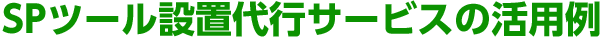 SPツール設置代行サービスの活用例